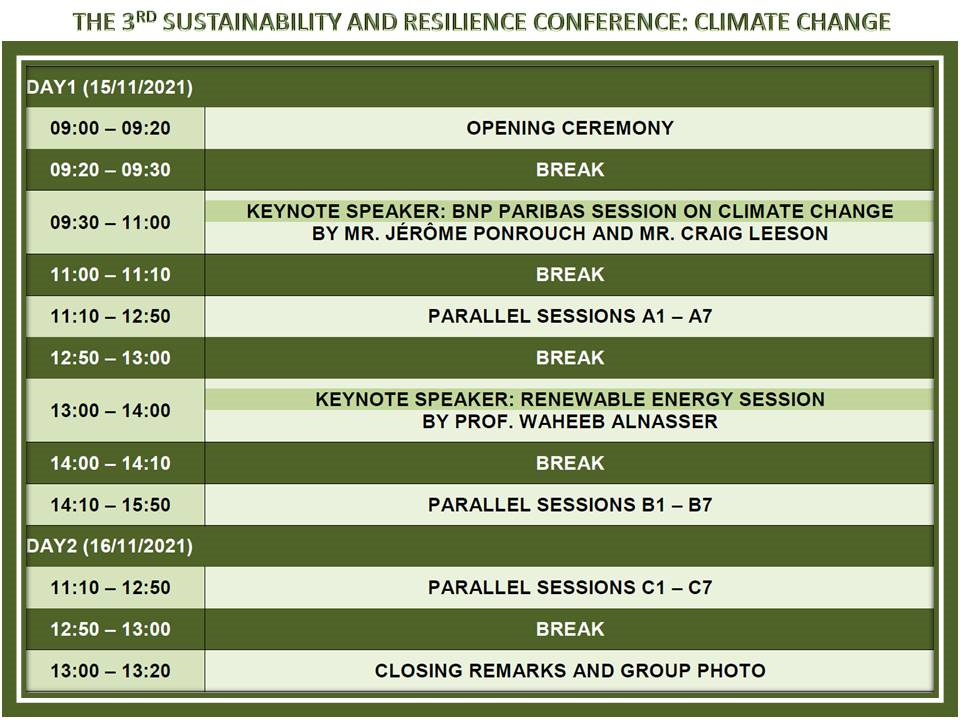 THE 3$^{RD}$ SUSTAINABILITY AND RESILIENCE CONFERENCE: CLIMATE CHANGE

| DAY1 (15/11/2021) | |
|---|---|
| 09:00 – 09:20 | OPENING CEREMONY |
| 09:20 – 09:30 | BREAK |
| 09:30 – 11:00 | KEYNOTE SPEAKER: BNP PARIBAS SESSION ON CLIMATE CHANGE BY MR. JÉRÔME PONROUCH AND MR. CRAIG LEESON |
| 11:00 – 11:10 | BREAK |
| 11:10 – 12:50 | PARALLEL SESSIONS A1 – A7 |
| 12:50 – 13:00 | BREAK |
| 13:00 – 14:00 | KEYNOTE SPEAKER: RENEWABLE ENERGY SESSION BY PROF. WAHEEB ALNASSER |
| 14:00 – 14:10 | BREAK |
| 14:10 – 15:50 | PARALLEL SESSIONS B1 – B7 |
| DAY2 (16/11/2021) | |
| 11:10 – 12:50 | PARALLEL SESSIONS C1 – C7 |
| 12:50 – 13:00 | BREAK |
| 13:00 – 13:20 | CLOSING REMARKS AND GROUP PHOTO |